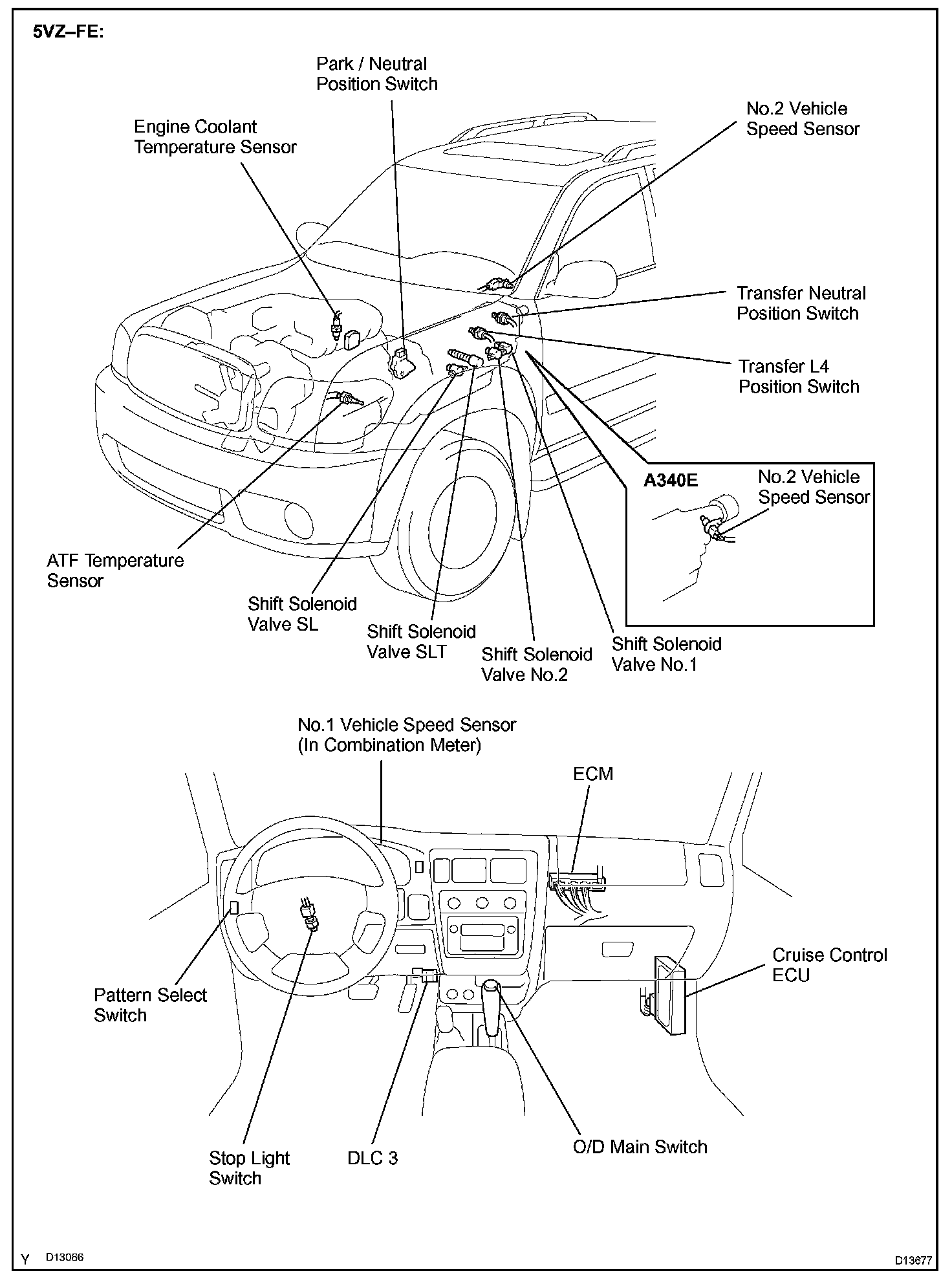 5VZ–FE:

Park / Neutral Position Switch

Engine Coolant Temperature Sensor

No.2 Vehicle Speed Sensor

Transfer Neutral Position Switch

Transfer L4 Position Switch

A340E

No.2 Vehicle Speed Sensor

ATF Temperature Sensor

Shift Solenoid Valve SL

Shift Solenoid Valve SLT

Shift Solenoid Valve No.2

Shift Solenoid Valve No.1

No.1 Vehicle Speed Sensor (In Combination Meter)

ECM

Cruise Control ECU

Pattern Select Switch

Stop Light Switch

DLC 3

O/D Main Switch

Y D13066

D13677